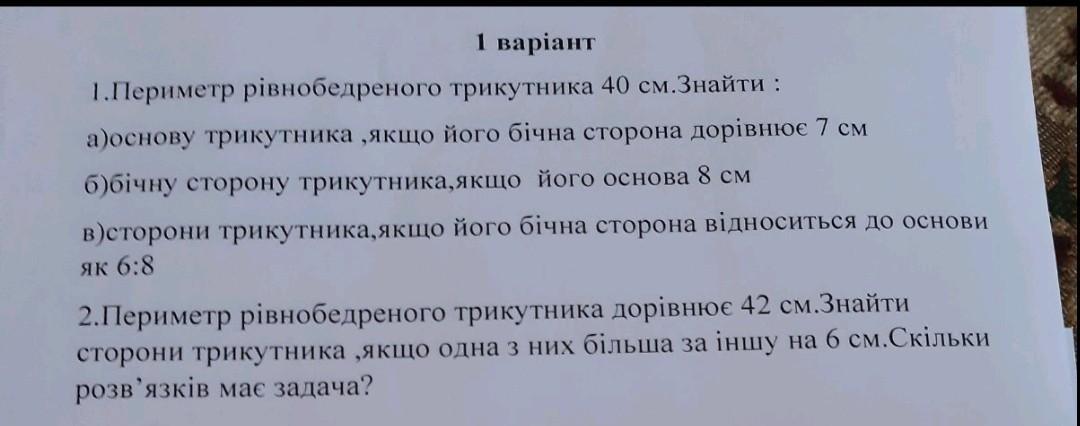 1 варіант

1.Периметр рівнобедреного трикутника 40 см.Знайти :

а)основу трикутника ,якщо його бічна сторона дорівнює 7 см

б)бічну сторону трикутника,якщо його основа 8 см

в)сторони трикутника,якщо його бічна сторона відноситься до основи як 6:8

2.Периметр рівнобедреного трикутника дорівнює 42 см.Знайти сторони трикутника ,якщо одна з них більша за іншу на 6 см.Скільки розв'язків має задача?